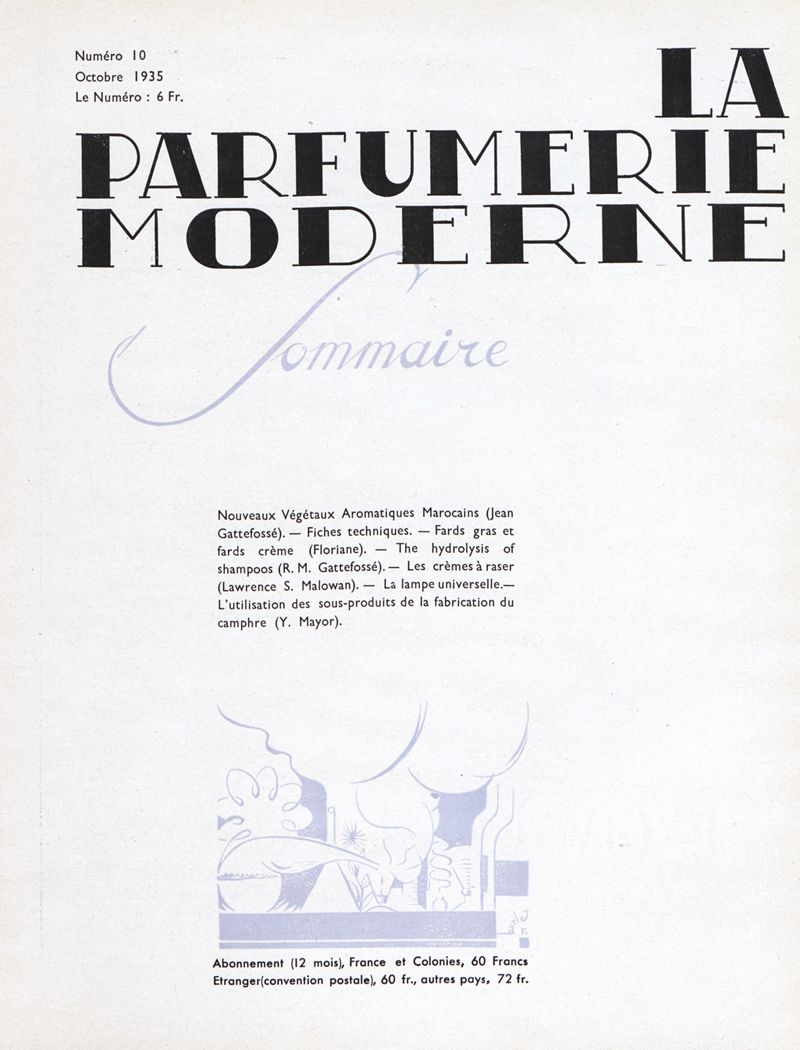 Numéro 10
Octobre 1935
Le Numéro : 6 Fr.

LA
PARFUMERIE
MODERNE

Sommaire

Nouveaux Végétaux Aromatiques Marocains (Jean Gattefossé). — Fiches techniques. — Fards gras et fards crème (Floriane). — The hydrolysis of shampoos (R. M. Gattefossé). — Les crèmes à raser (Lawrence S. Malowan). — La lampe universelle.— L'utilisation des sous-produits de la fabrication du camphre (Y. Mayor).

Abonnement (12 mois), France et Colonies, 60 Francs
Etranger(convention postale), 60 fr., autres pays, 72 fr.